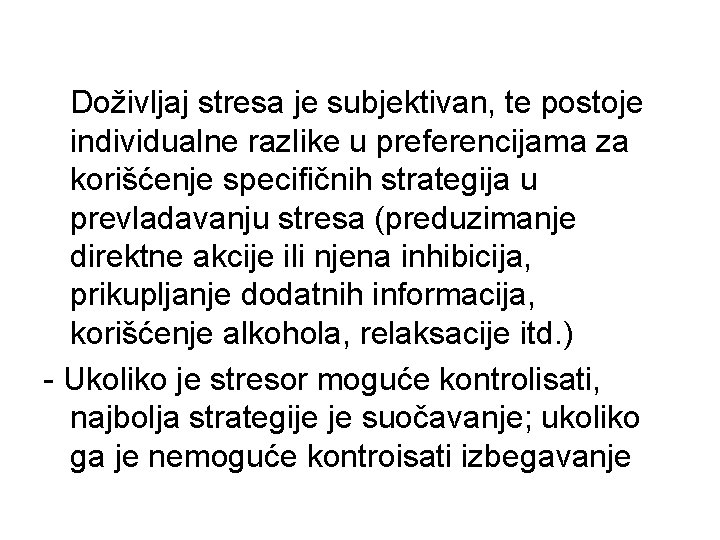 Doživljaj stresa je subjektivan, te postoje individualne razlike u preferencijama za korišćenje specifičnih strategija u prevladavanju stresa (preduzimanje direktne akcije ili njena inhibicija, prikupljanje dodatnih informacija, korišćenje alkohola, relaksacije itd.)

- Ukoliko je stresor moguće kontrolisati, najbolja strategije je suočavanje; ukoliko ga je nemoguće kontroisati izbegavanje